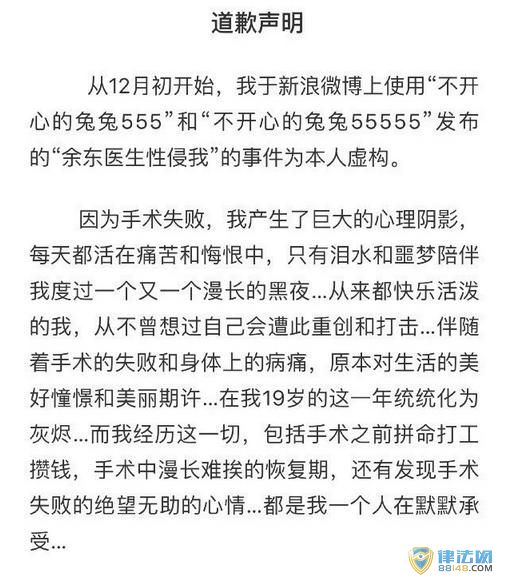 道歉声明

从12月初开始，我于新浪微博上使用“不开心的兔兔555”和“不开心的兔兔55555”发布的“余东医生性侵我”的事件为本人虚构。

因为手术失败，我产生了巨大的心理阴影，每天都活在痛苦和悔恨中，只有泪水和噩梦陪伴我度过一个又一个漫长的黑夜...从来都快乐活泼的我，从不曾想过自己会遭此重创和打击...伴随着手术的失败和身体上的病痛，原本对生活的美好憧憬和美丽期许...在我19岁的这一年统统化为灰烬...而我经历这一切，包括手术之前拼命打工攒钱，手术中漫长难挨的恢复期，还有发现手术失败的绝望无助的心情...都是我一个人在默默承受...

律法网
88148.COM